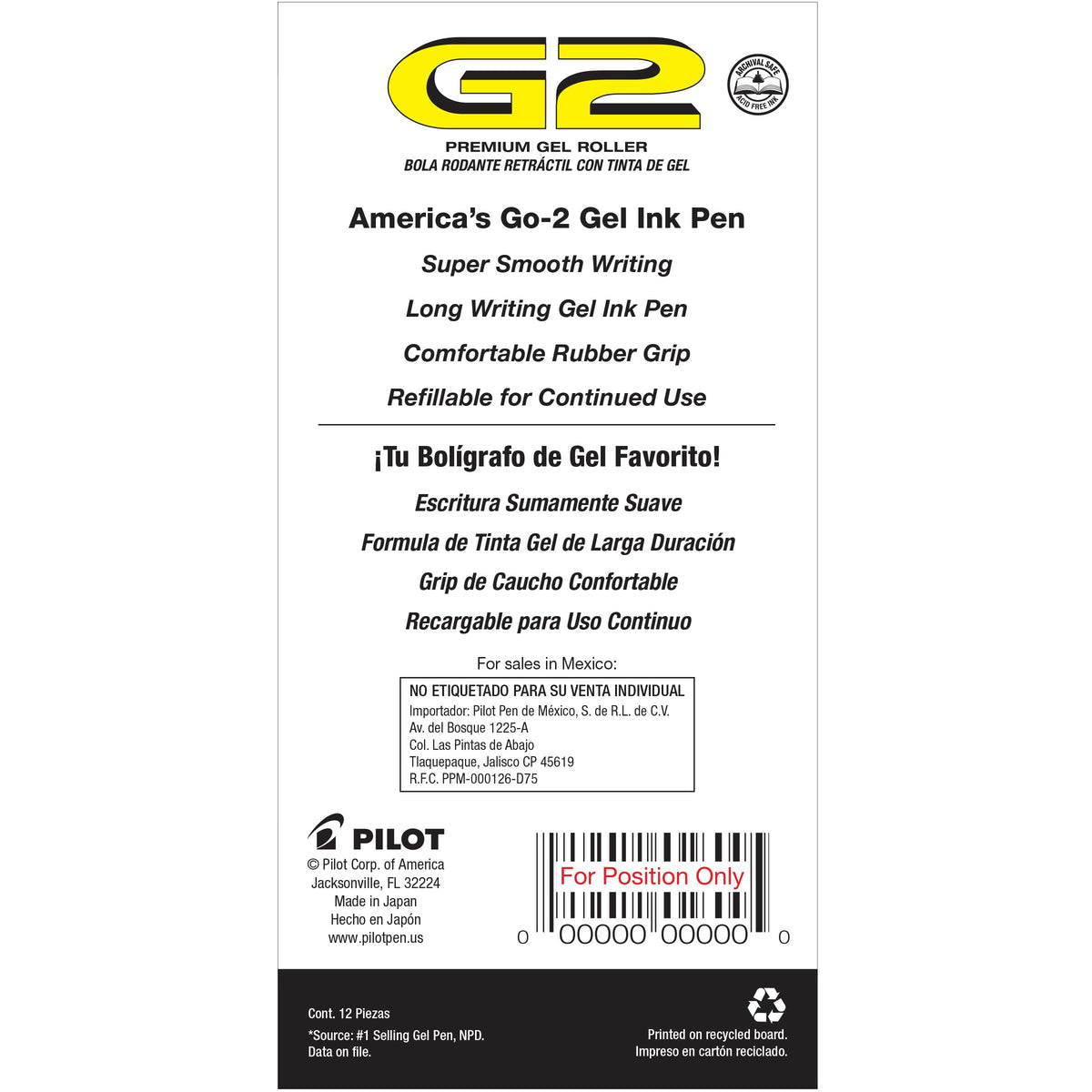 G2

ARCHIVAL SAFE
ACID FREE INK

PREMIUM GEL ROLLER
BOLA RODANTE RETRÁCTIL CON TINTA DE GEL

America's Go-2 Gel Ink Pen
Super Smooth Writing
Long Writing Gel Ink Pen
Comfortable Rubber Grip
Refillable for Continued Use

¡Tu Bolígrafo de Gel Favorito!
Escritura Sumamente Suave
Formula de Tinta Gel de Larga Duración
Grip de Caucho Confortable
Recargable para Uso Continuo

For sales in Mexico:

NO ETIQUETADO PARA SU VENTA INDIVIDUAL
Importador: Pilot Pen de México, S. de R.L. de C.V.
Av. del Bosque 1225-A
Col. Las Pintas de Abajo
Tlaquepaque, Jalisco CP 45619
R.F.C. PPM-000126-D75

PILOT
© Pilot Corp. of America
Jacksonville, FL 32224
Made in Japan
Hecho en Japón
www.pilotpen.us

For Position Only
0 00000 00000 0

Cont. 12 Piezas
*Source: #1 Selling Gel Pen, NPD.
Data on file.

Printed on recycled board.
Impreso en cartón reciclado.